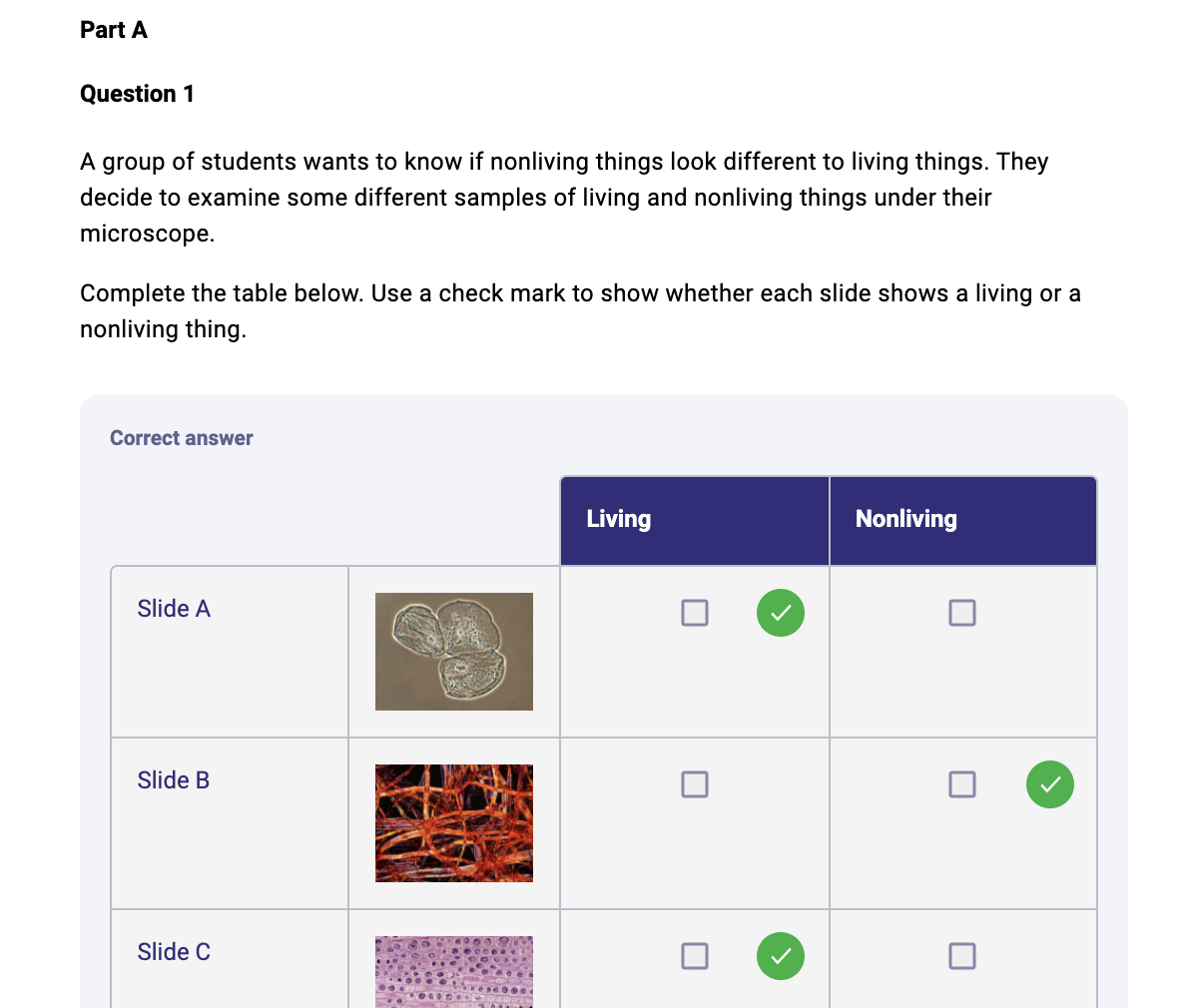 Part A

Question 1

A group of students wants to know if nonliving things look different to living things. They decide to examine some different samples of living and nonliving things under their microscope.

Complete the table below. Use a check mark to show whether each slide shows a living or a nonliving thing.

Correct answer

| | | Living | Nonliving |
|---|---|---|---|
| Slide A | | ☐ ✓ | ☐ |
| Slide B | | ☐ | ☐ ✓ |
| Slide C | | ☐ ✓ | ☐ |